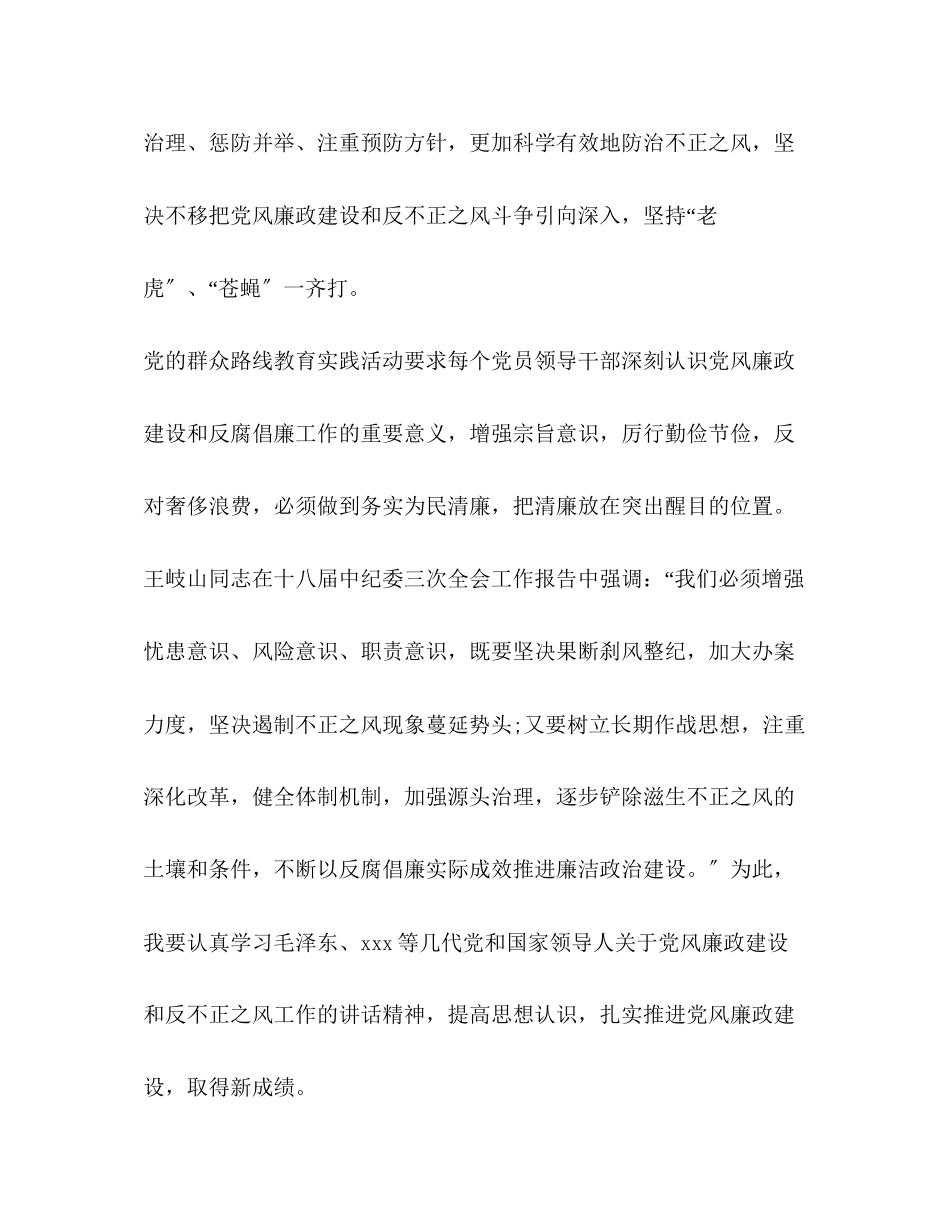 治理、惩防并举、注重预防方针，更加科学有效地防治不正之风，坚决不移把党风廉政建设和反不正之风斗争引向深入，坚持“老虎″、“苍蝇″一齐打。

党的群众路线教育实践活动要求每个党员领导干部深刻认识党风廉政建设和反腐倡廉工作的重要意义，增强宗旨意识，厉行勤俭节俭，反对奢侈浪费，必须做到务实为民清廉，把清廉放在突出醒目的位置。王岐山同志在十八届中纪委三次全会工作报告中强调：“我们必须增强忧患意识、风险意识、职责意识，既要坚决果断刹风整纪，加大办案力度，坚决遏制不正之风现象蔓延势头;又要树立长期作战思想，注重深化改革，健全体制机制，加强源头治理，逐步铲除滋生不正之风的土壤和条件，不断以反腐倡廉实际成效推进廉洁政治建设。″为此，我要认真学习毛泽东、xxx等几代党和国家领导人关于党风廉政建设和反不正之风工作的讲话精神，提高思想认识，扎实推进党风廉政建设，取得新成绩。